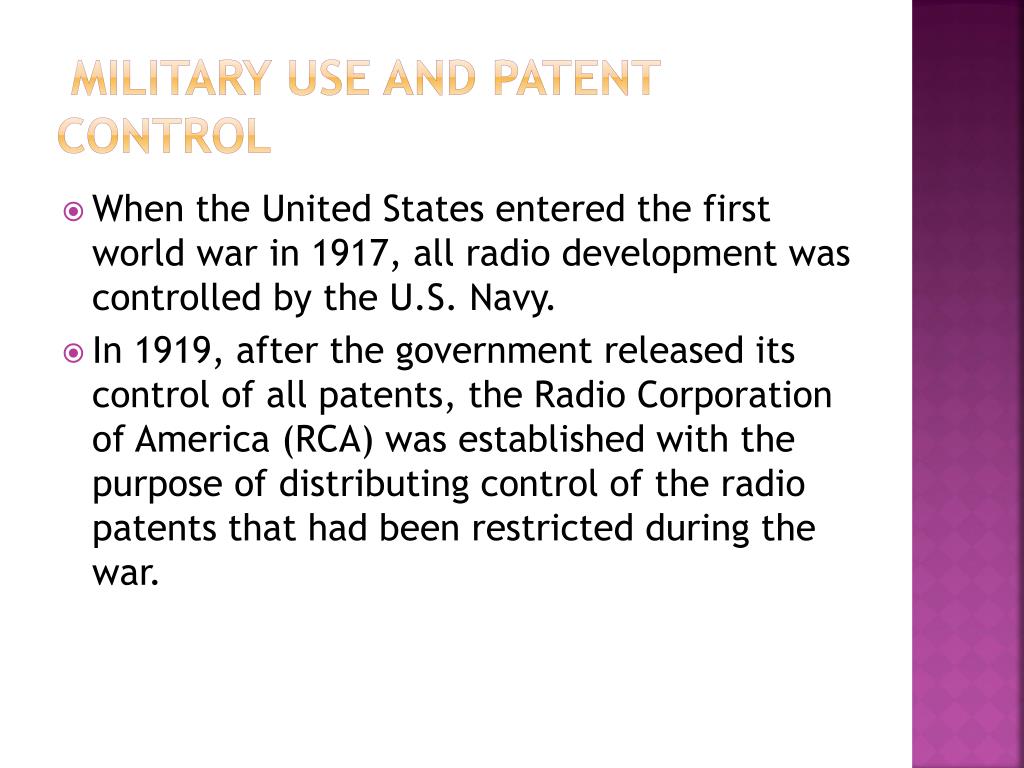 MILITARY USE AND PATENT CONTROL

When the United States entered the first world war in 1917, all radio development was controlled by the U.S. Navy.

In 1919, after the government released its control of all patents, the Radio Corporation of America (RCA) was established with the purpose of distributing control of the radio patents that had been restricted during the war.